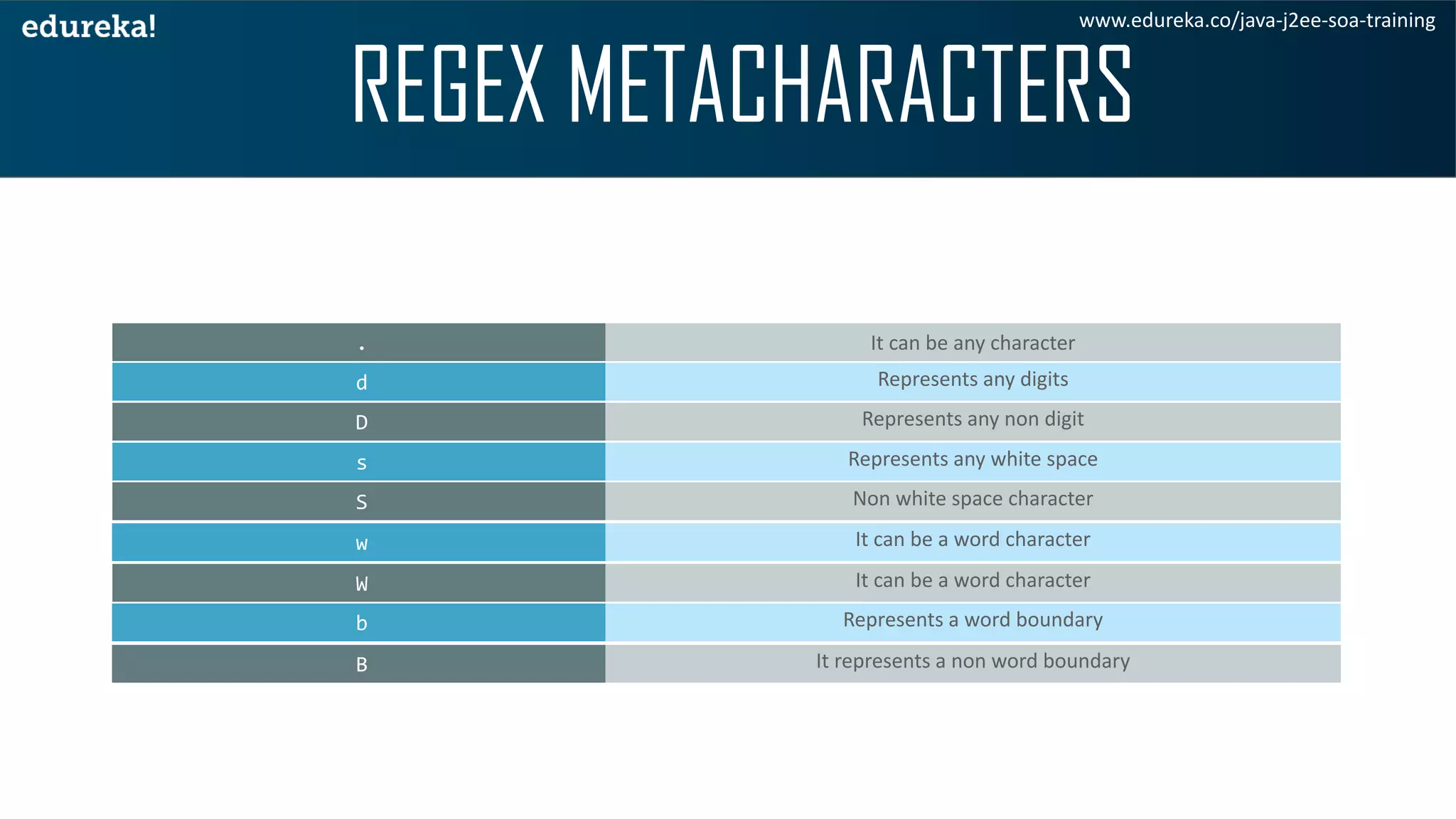 edureka!

www.edureka.co/java-j2ee-soa-training

REGEX METACHARACTERS

| . | It can be any character |
|---|---|
| d | Represents any digits |
| D | Represents any non digit |
| s | Represents any white space |
| S | Non white space character |
| w | It can be a word character |
| W | It can be a word character |
| b | Represents a word boundary |
| B | It represents a non word boundary |